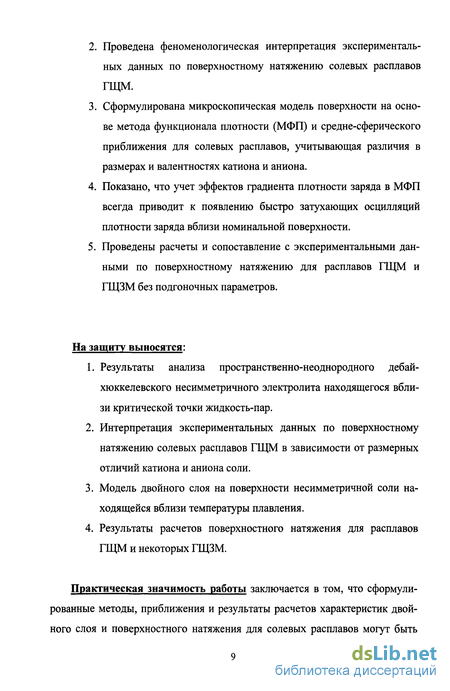 2. Проведена феноменологическая интерпретация экспериментальных данных по поверхностному натяжению солевых расплавов ГЩМ.

3. Сформулирована микроскопическая модель поверхности на основе метода функционала плотности (МФП) и средне-сферического приближения для солевых расплавов, учитывающая различия в размерах и валентностях катиона и аниона.

4. Показано, что учет эффектов градиента плотности заряда в МФП всегда приводит к появлению быстро затухающих осцилляций плотности заряда вблизи номинальной поверхности.

5. Проведены расчеты и сопоставление с экспериментальными данными по поверхностному натяжению для расплавов ГЩМ и ГЩЗМ без подгоночных параметров.

На защиту выносятся:

1. Результаты анализа пространственно-неоднородного дебай-хюккелевского несимметричного электролита находящегося вблизи критической точки жидкость-пар.

2. Интерпретация экспериментальных данных по поверхностному натяжению солевых расплавов ГЩМ в зависимости от размерных отличий катиона и аниона соли.

3. Модель двойного слоя на поверхности несимметричной соли находящейся вблизи температуры плавления.

4. Результаты расчетов поверхностного натяжения для расплавов ГЩМ и некоторых ГЩЗМ.

Практическая значимость работы заключается в том, что сформулированные методы, приближения и результаты расчетов характеристик двойного слоя и поверхностного натяжения для солевых расплавов могут быть

9

dsLib.net
библиотека диссертаций